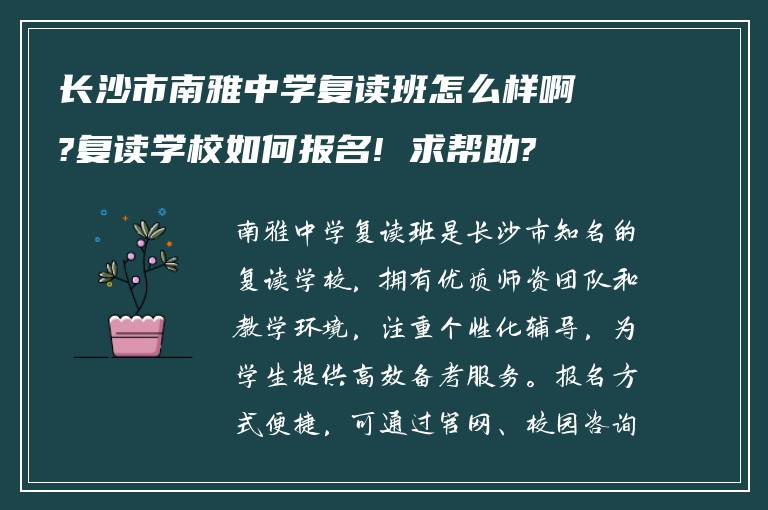 长沙市南雅中学复读班怎么样啊?复读学校如何报名！求帮助?

南雅中学复读班是长沙市知名的复读学校，拥有优质师资团队和教学环境，注重个性化辅导，为学生提供高效备考服务。报名方式便捷，可通过官网、校园咨询